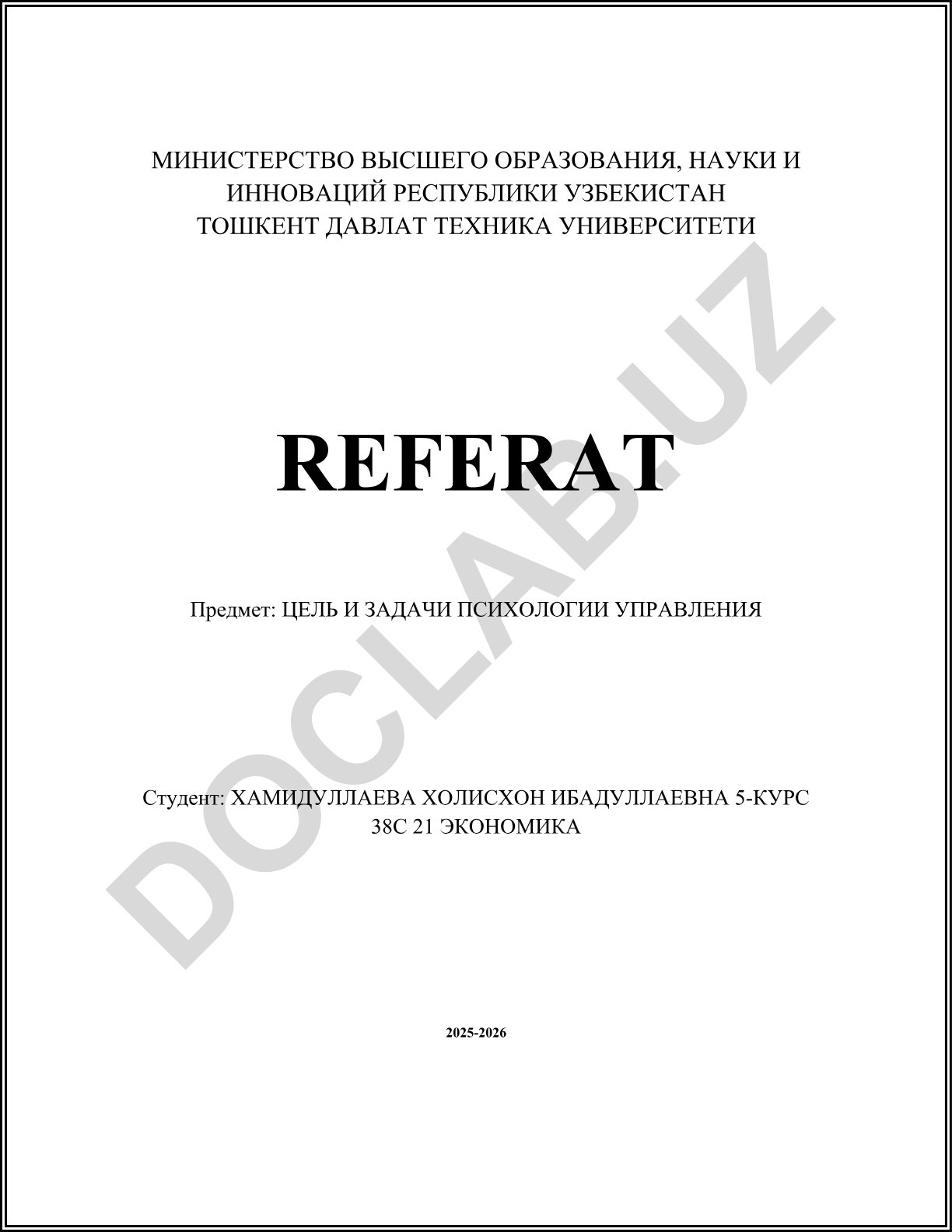 МИНИСТЕРСТВО ВЫСШЕГО ОБРАЗОВАНИЯ, НАУКИ И ИННОВАЦИЙ РЕСПУБЛИКИ УЗБЕКИСТАН
ТОШКЕНТ ДАВЛАТ ТЕХНИКА УНИВЕРСИТЕТИ

REFERAT

Предмет: ЦЕЛЬ И ЗАДАЧИ ПСИХОЛОГИИ УПРАВЛЕНИЯ

Студент: ХАМИДУЛЛАЕВА ХОЛИСХОН ИБАДУЛЛАЕВНА 5-КУРС
38С 21 ЭКОНОМИКА

2025-2026

DOCLAB.UZ